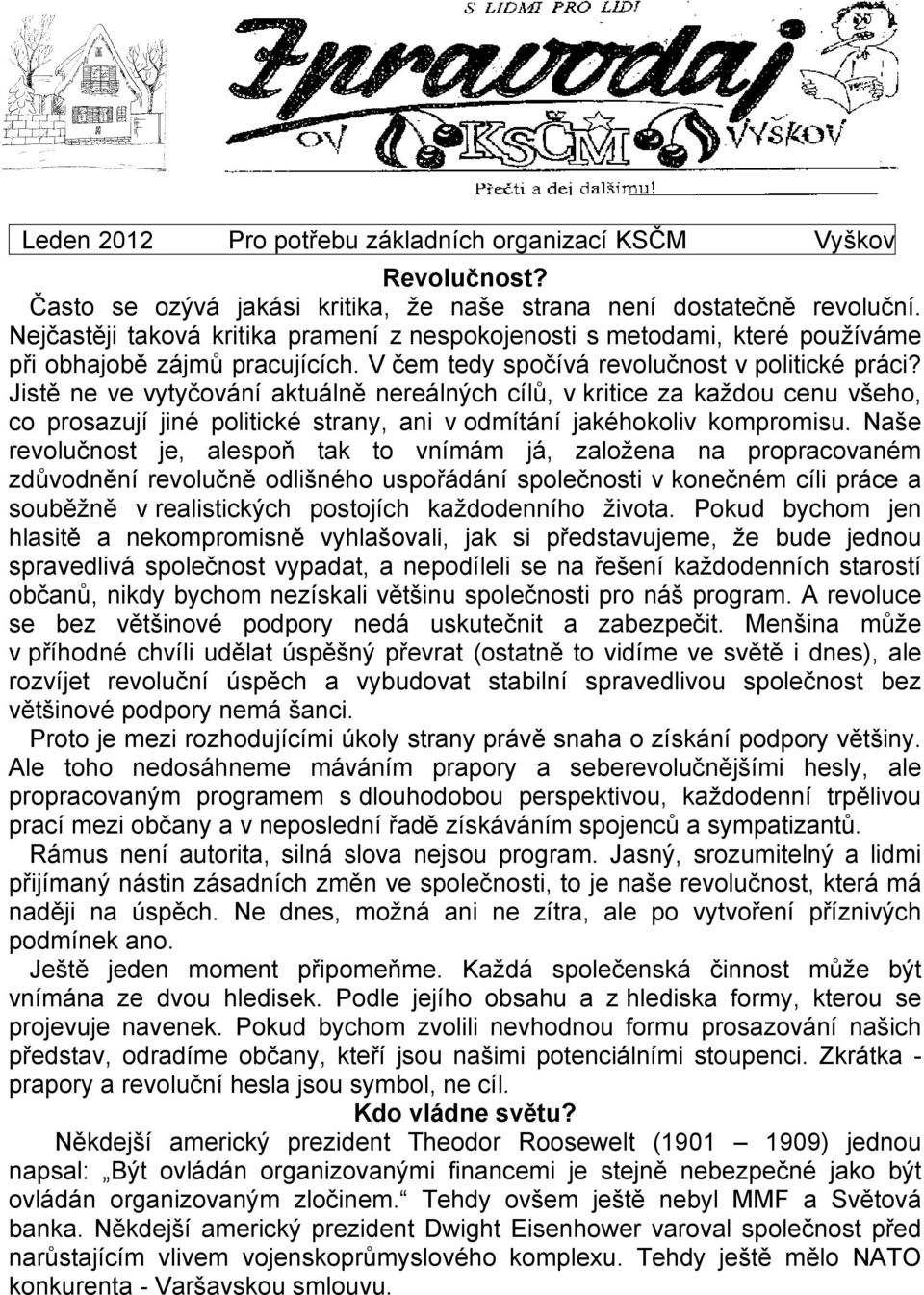 S LIDMI PRO LIDI

Zpravodaj

OV KSČM VYŠKOV

Přečti a dej dalšímu!

Leden 2012 Pro potřebu základních organizací KSČM Vyškov

Revolučnost?

Často se ozývá jakási kritika, že naše strana není dostatečně revoluční. Nejčastěji taková kritika pramení z nespokojenosti s metodami, které používáme při obhajobě zájmů pracujících. V čem tedy spočívá revolučnost v politické práci? Jistě ne ve vytyčování aktuálně nereálných cílů, v kritice za každou cenu všeho, co prosazují jiné politické strany, ani v odmítání jakéhokoliv kompromisu. Naše revolučnost je, alespoň tak to vnímám já, založena na propracovaném zdůvodnění revolučně odlišného uspořádání společnosti v konečném cíli práce a souběžně v realistických postojích každodenního života. Pokud bychom jen hlasitě a nekompromisně vyhlašovali, jak si představujeme, že bude jednou spravedlivá společnost vypadat, a nepodíleli se na řešení každodenních starostí občanů, nikdy bychom nezískali většinu společnosti pro náš program. A revoluce se bez většinové podpory nedá uskutečnit a zabezpečit. Menšina může v příhodné chvíli udělat úspěšný převrat (ostatně to vidíme ve světě i dnes), ale rozvíjet revoluční úspěch a vybudovat stabilní spravedlivou společnost bez většinové podpory nemá šanci.

Proto je mezi rozhodujícími úkoly strany právě snaha o získání podpory většiny. Ale toho nedosáhneme máváním prapory a seberevolučnějšími hesly, ale propracovaným programem s dlouhodobou perspektivou, každodenní trpělivou prací mezi občany a v neposlední řadě získáváním spojenců a sympatizantů.

Rámus není autorita, silná slova nejsou program. Jasný, srozumitelný a lidmi přijímaný nástin zásadních změn ve společnosti, to je naše revolučnost, která má naději na úspěch. Ne dnes, možná ani ne zítra, ale po vytvoření příznivých podmínek ano.

Ještě jeden moment připomeňme. Každá společenská činnost může být vnímána ze dvou hledisek. Podle jejího obsahu a z hlediska formy, kterou se projevuje navenek. Pokud bychom zvolili nevhodnou formu prosazování našich představ, odradíme občany, kteří jsou našimi potenciálními stoupenci. Zkrátka - prapory a revoluční hesla jsou symbol, ne cíl.

Kdo vládne světu?

Někdejší americký prezident Theodor Roosewelt (1901 – 1909) jednou napsal: „Být ovládán organizovanými financemi je stejně nebezpečné jako být ovládán organizovaným zločinem.“ Tehdy ovšem ještě nebyl MMF a Světová banka. Někdejší americký prezident Dwight Eisenhower varoval společnost před narůstajícím vlivem vojenskoprůmyslového komplexu. Tehdy ještě mělo NATO konkurenta - Varšavskou smlouvu.